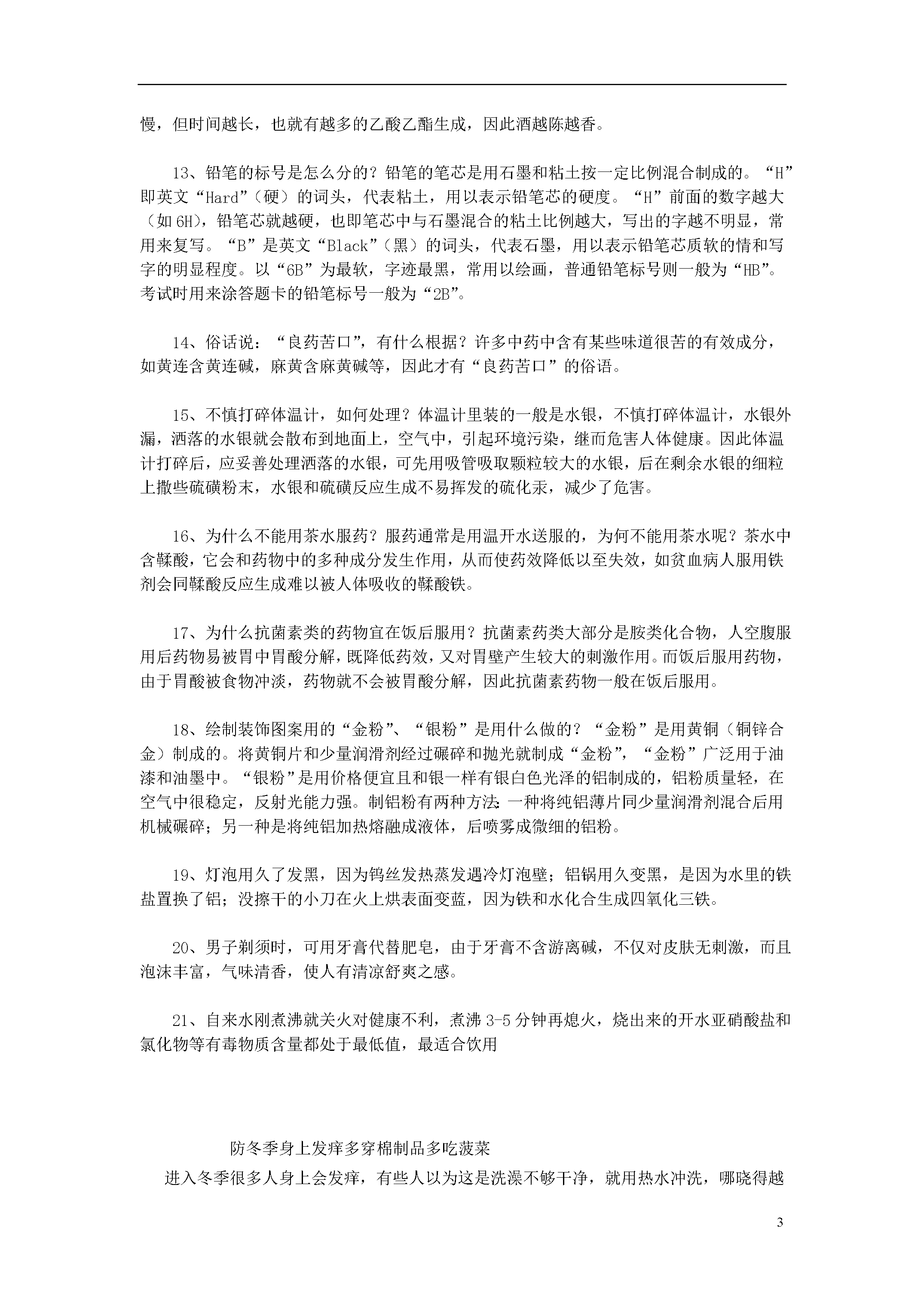 慢，但时间越长，也就有越多的乙酸乙酯生成，因此酒越陈越香。

13、铅笔的标号是怎么分的？铅笔的笔芯是用石墨和粘土按一定比例混合制成的。“H”即英文“Hard”（硬）的词头，代表粘土，用以表示铅笔芯的硬度。“H”前面的数字越大（如6H)，铅笔芯就越硬，也即笔芯中与石墨混合的粘土比例越大，写出的字越不明显，常用来复写。“B”是英文“Black”（黑）的词头，代表石墨，用以表示铅笔芯质软的情和写字的明显程度。以“6B”为最软，字迹最黑，常用以绘画，普通铅笔标号则一般为“HB”。考试时用来涂答题卡的铅笔标号一般为“2B”。

14、俗话说：“良药苦口”，有什么根据？许多中药中含有某些味道很苦的有效成分，如黄连含黄连碱，麻黄含麻黄碱等，因此才有“良药苦口”的俗语。

15、不慎打碎体温计，如何处理？体温计里装的一般是水银，不慎打碎体温计，水银外漏，洒落的水银就会散布到地面上，空气中，引起环境污染，继而危害人体健康。因此体温计打碎后，应妥善处理洒落的水银，可先用吸管吸取颗粒较大的水银，后在剩余水银的细粒上撒些硫磺粉末，水银和硫磺反应生成不易挥发的硫化汞，减少了危害。

16、为什么不能用茶水服药？服药通常是用温开水送服的，为何不能用茶水呢？茶水中含鞣酸，它会和药物中的多种成分发生作用，从而使药效降低以至失效，如贫血病人服用铁剂会同鞣酸反应生成难以被人体吸收的鞣酸铁。

17、为什么抗菌素类的药物宜在饭后服用？抗菌素药类大部分是胺类化合物，人空腹服用后药物易被胃中胃酸分解，既降低药效，又对胃壁产生较大的刺激作用。而饭后服用药物，由于胃酸被食物冲淡，药物就不会被胃酸分解，因此抗菌素药物一般在饭后服用。

18、绘制装饰图案用的“金粉”、“银粉”是用什么做的？“金粉”是用黄铜（铜锌合金）制成的。将黄铜片和少量润滑剂经过碾碎和抛光就制成“金粉”，“金粉”广泛用于油漆和油墨中。“银粉”是用价格便宜且和银一样有银白色光泽的铝制成的，铝粉质量轻，在空气中很稳定，反射光能力强。制铝粉有两种方法:一种将纯铝薄片同少量润滑剂混合后用机械碾碎；另一种是将纯铝加热熔融成液体，后喷雾成微细的铝粉。

19、灯泡用久了发黑，因为钨丝发热蒸发遇冷灯泡壁；铝锅用久变黑，是因为水里的铁盐置换了铝；没擦干的小刀在火上烘表面变蓝，因为铁和水化合生成四氧化三铁。

20、男子剃须时，可用牙膏代替肥皂，由于牙膏不含游离碱，不仅对皮肤无刺激，而且泡沫丰富，气味清香，使人有清凉舒爽之感。

21、自来水刚煮沸就关火对健康不利，煮沸3-5分钟再熄火，烧出来的开水亚硝酸盐和氯化物等有毒物质含量都处于最低值，最适合饮用

防冬季身上发痒多穿棉制品多吃菠菜

进入冬季很多人身上会发痒，有些人以为这是洗澡不够干净，就用热水冲洗，哪晓得越

3